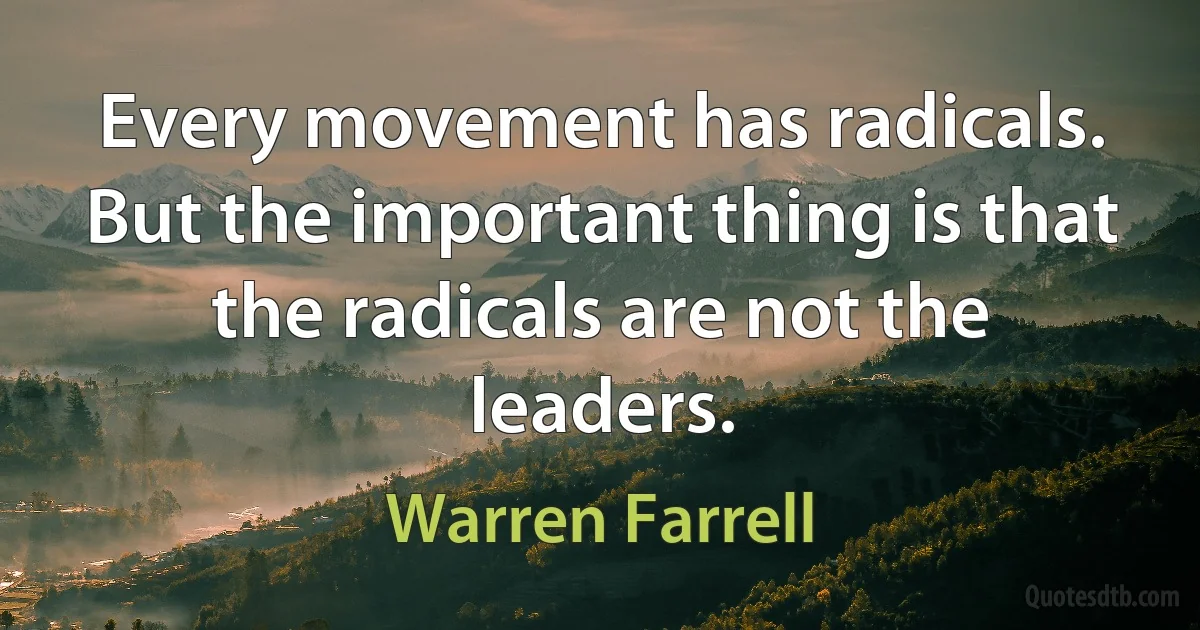 Every movement has radicals. But the important thing is that the radicals are not the leaders.

Warren Farrell

Quotesdtb.com